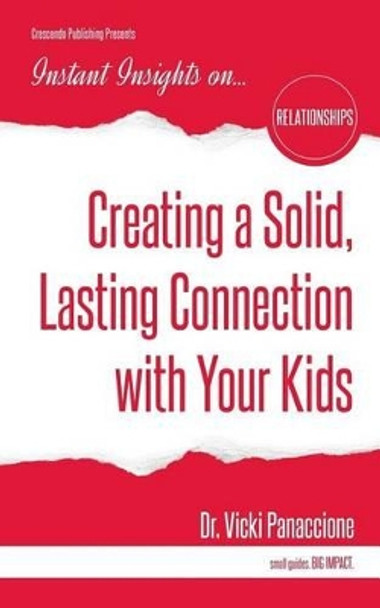 Crescendo Publishing Presents

Instant Insights on...

RELATIONSHIPS

Creating a Solid, Lasting Connection with Your Kids

Dr. Vicki Panaccione

small guides. BIG IMPACT.